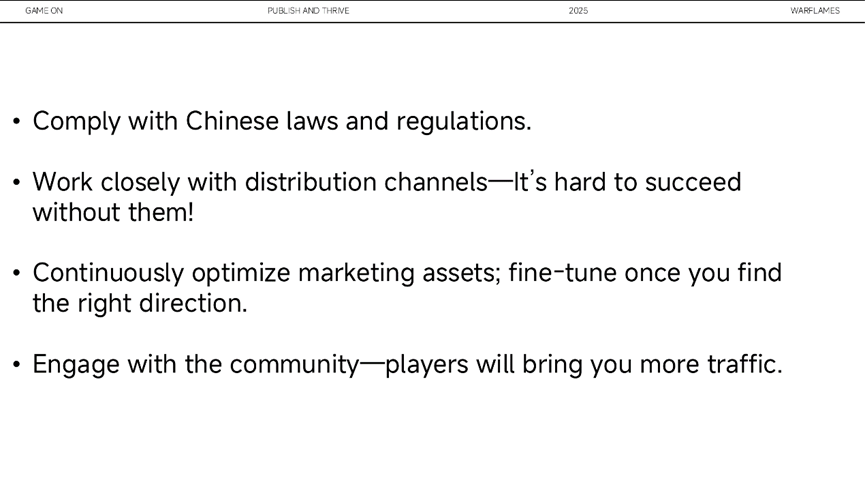 GAME ON PUBLISH AND THRIVE 2025 WARFLAMES

• Comply with Chinese laws and regulations.

• Work closely with distribution channels—It's hard to succeed without them!

• Continuously optimize marketing assets; fine-tune once you find the right direction.

• Engage with the community—players will bring you more traffic.